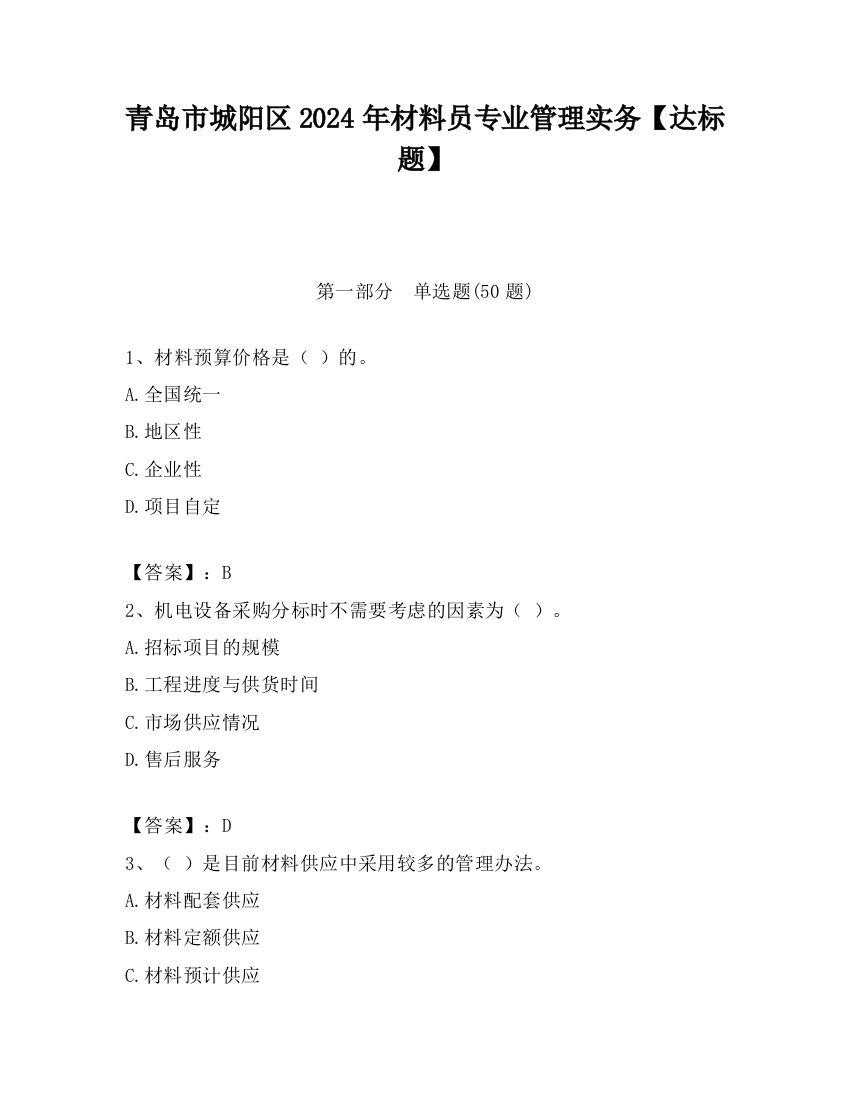 青岛市城阳区2024年材料员专业管理实务【达标题】

第一部分　单选题(50题)

1、材料预算价格是（ ）的。

A.全国统一

B.地区性

C.企业性

D.项目自定

【答案】：B

2、机电设备采购分标时不需要考虑的因素为（ ）。

A.招标项目的规模

B.工程进度与供货时间

C.市场供应情况

D.售后服务

【答案】：D

3、（ ）是目前材料供应中采用较多的管理办法。

A.材料配套供应

B.材料定额供应

C.材料预计供应